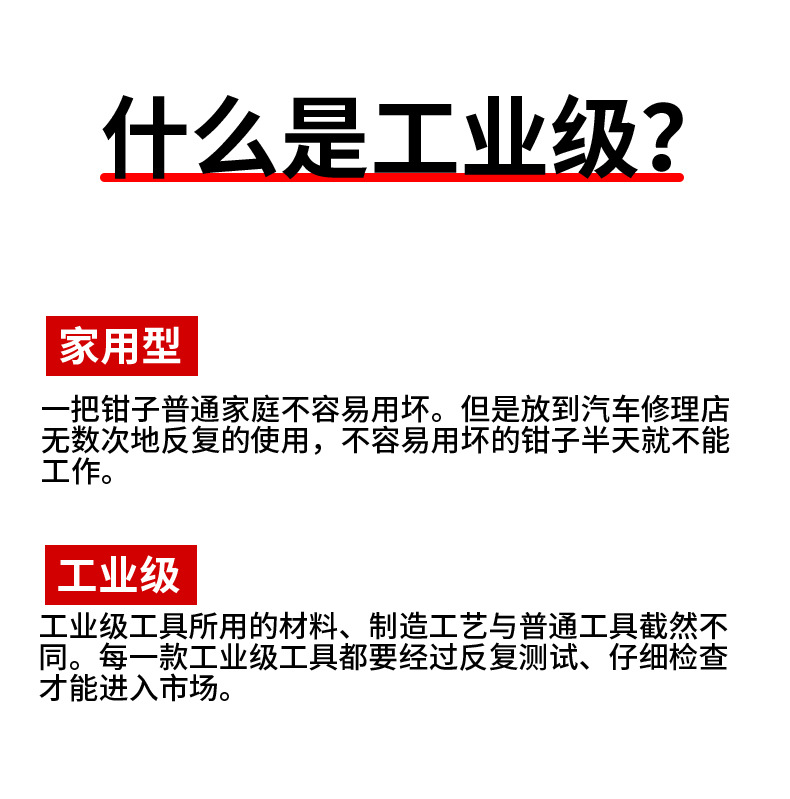 什么是工业级?

家用型

一把钳子普通家庭不容易用坏。但是放到汽车修理店无数次地反复的使用，不容易用坏的钳子半天就不能工作。

工业级

工业级工具所用的材料、制造工艺与普通工具截然不同。每一款工业级工具都要经过反复测试、仔细检查才能进入市场。